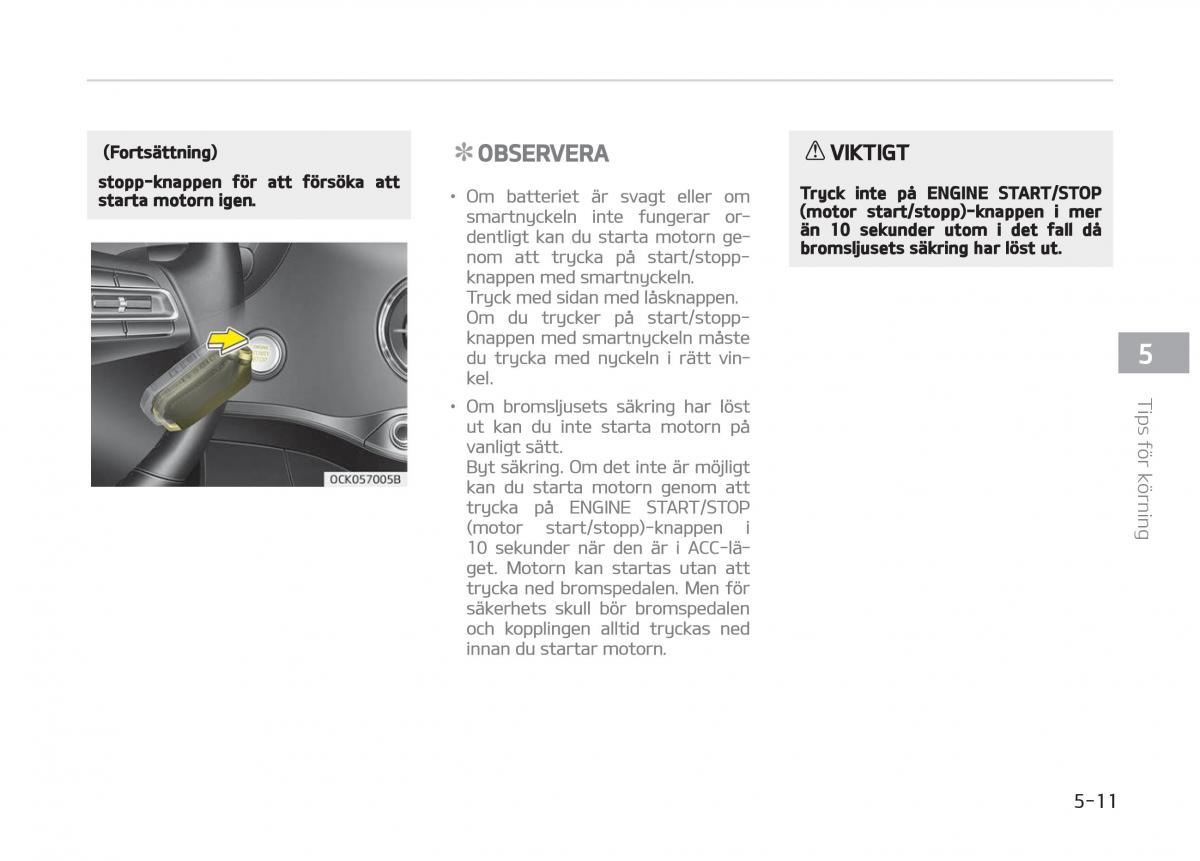 (Fortsättning)

stopp-knappen för att försöka att starta motorn igen.

OCK057005B

✻ OBSERVERA

• Om batteriet är svagt eller om smartnyckeln inte fungerar ordentligt kan du starta motorn genom att trycka på start/stopp-knappen med smartnyckeln.
Tryck med sidan med låsknappen.
Om du trycker på start/stopp-knappen med smartnyckeln måste du trycka med nyckeln i rätt vinkel.

• Om bromsljusets säkring har löst ut kan du inte starta motorn på vanligt sätt.
Byt säkring. Om det inte är möjligt kan du starta motorn genom att trycka på ENGINE START/STOP (motor start/stopp)-knappen i 10 sekunder när den är i ACC-läget. Motorn kan startas utan att trycka ned bromspedalen. Men för säkerhets skull bör bromspedalen och kopplingen alltid tryckas ned innan du startar motorn.

⚠ VIKTIGT

Tryck inte på ENGINE START/STOP (motor start/stopp)-knappen i mer än 10 sekunder utom i det fall då bromsljusets säkring har löst ut.

5

Tips för körning

5-11